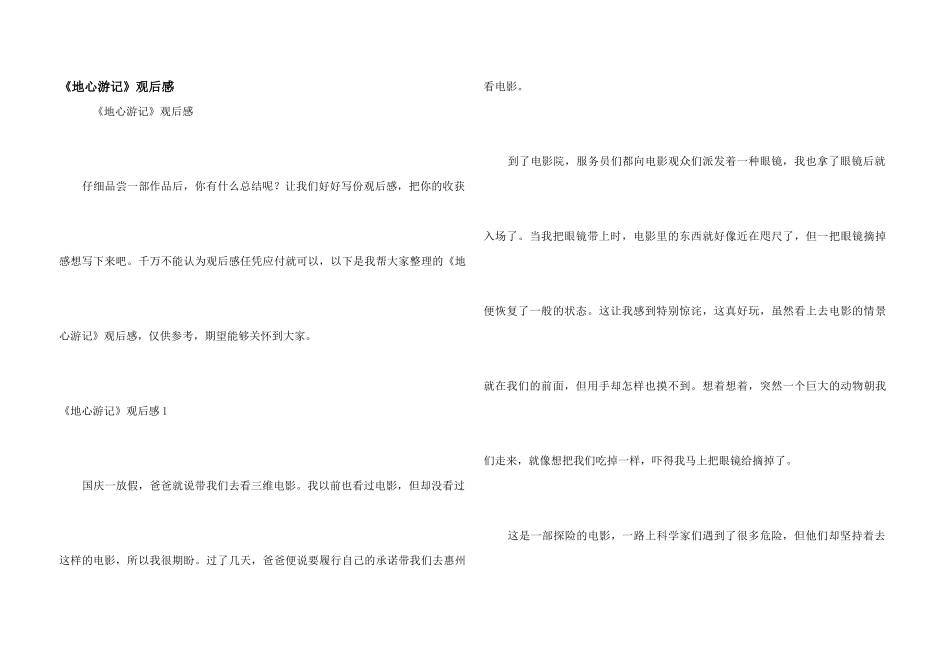 《地心游记》观后感

《地心游记》观后感

仔细品尝一部作品后，你有什么总结呢？让我们好好写份观后感，把你的收获感想写下来吧。千万不能认为观后感任凭应付就可以，以下是我帮大家整理的《地心游记》观后感，仅供参考，期望能够关怀到大家。

《地心游记》观后感 1

国庆一放假，爸爸就说带我们去看三维电影。我以前也看过电影，但却没看过这样的电影，所以我很期盼。过了几天，爸爸便说要履行自己的承诺带我们去惠州看电影。

到了电影院，服务员们都向电影观众们派发着一种眼镜，我也拿了眼镜后就入场了。当我把眼镜带上时，电影里的东西就好像近在咫尺了，但一把眼镜摘掉便恢复了一般的状态。这让我感到特别惊诧，这真好玩，虽然看上去电影的情景就在我们的前面，但用手却怎样也摸不到。想着想着，突然一个巨大的动物朝我们走来，就像想把我们吃掉一样，吓得我马上把眼镜给摘掉了。

这是一部探险的电影，一路上科学家们遇到了很多危险，但他们却坚持着去